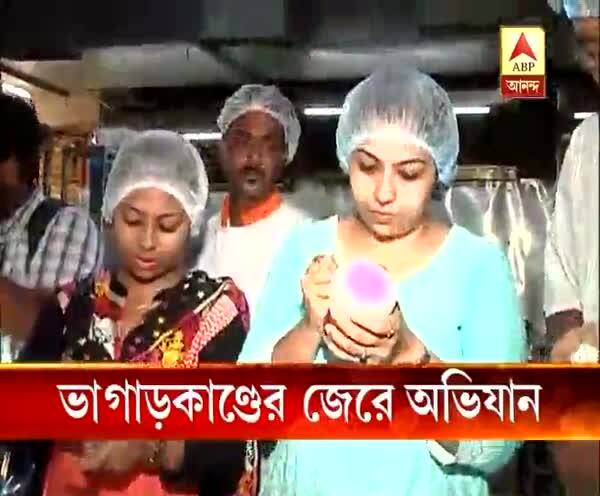 ABP
আনন্দ

ভাগাড়কাণ্ডের জেরে অভিযান